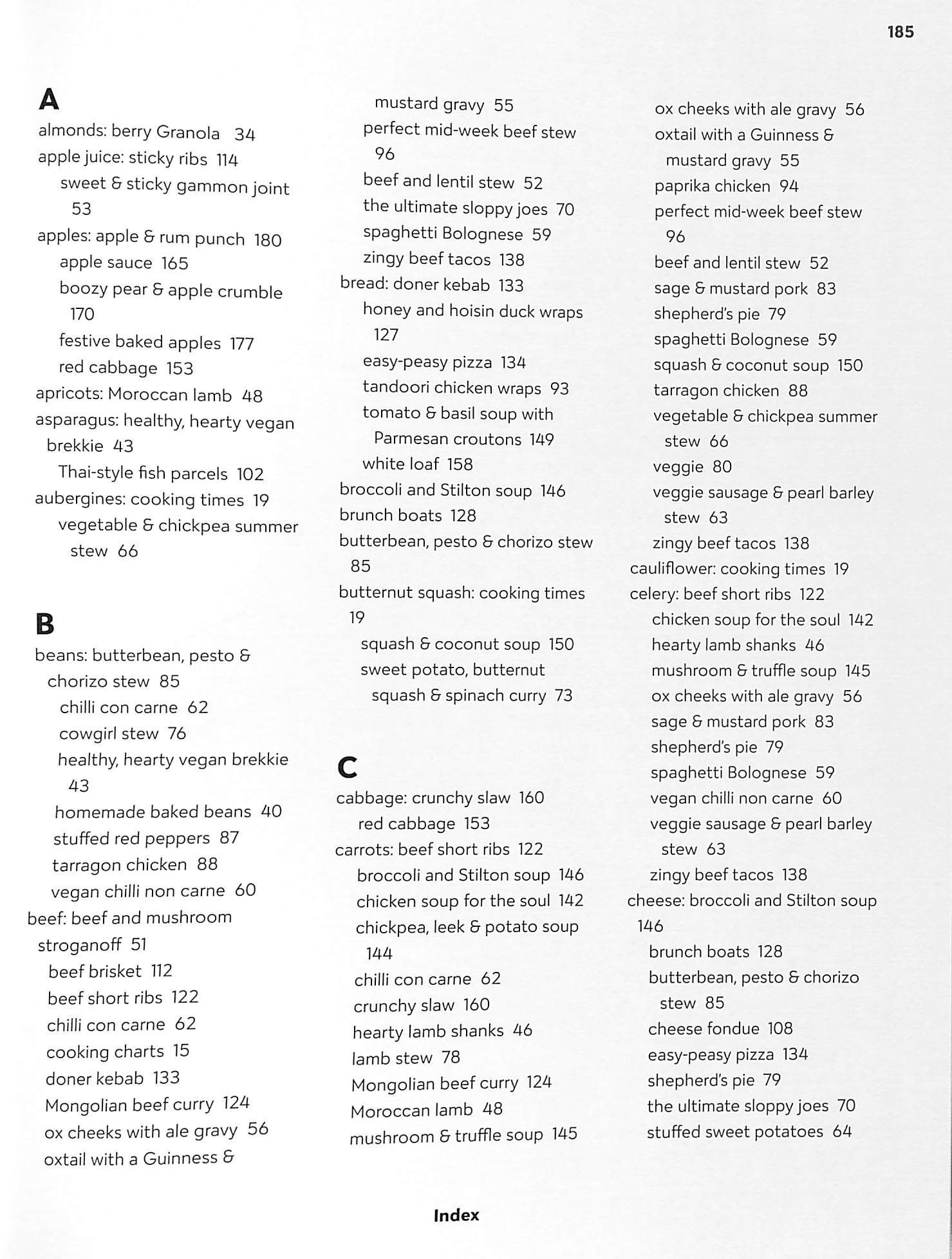 185

A
almonds: berry Granola 34
apple juice: sticky ribs 114
sweet & sticky gammon joint 53
apples: apple & rum punch 180
apple sauce 165
boozy pear & apple crumble 170
festive baked apples 177
red cabbage 153
apricots: Moroccan lamb 48
asparagus: healthy, hearty vegan brekkie 43
Thai-style fish parcels 102
aubergines: cooking times 19
vegetable & chickpea summer stew 66

B
beans: butterbean, pesto & chorizo stew 85
chilli con carne 62
cowgirl stew 76
healthy, hearty vegan brekkie 43
homemade baked beans 40
stuffed red peppers 87
tarragon chicken 88
vegan chilli non carne 60
beef: beef and mushroom stroganoff 51
beef brisket 112
beef short ribs 122
chilli con carne 62
cooking charts 15
doner kebab 133
Mongolian beef curry 124
ox cheeks with ale gravy 56
oxtail with a Guinness & mustard gravy 55
perfect mid-week beef stew 96
beef and lentil stew 52
the ultimate sloppy joes 70
spaghetti Bolognese 59
zingy beef tacos 138
bread: doner kebab 133
honey and hoisin duck wraps 127
easy-peasy pizza 134
tandoori chicken wraps 93
tomato & basil soup with Parmesan croutons 149
white loaf 158
broccoli and Stilton soup 146
brunch boats 128
butterbean, pesto & chorizo stew 85
butternut squash: cooking times 19
squash & coconut soup 150
sweet potato, butternut squash & spinach curry 73

C
cabbage: crunchy slaw 160
red cabbage 153
carrots: beef short ribs 122
broccoli and Stilton soup 146
chicken soup for the soul 142
chickpea, leek & potato soup 144
chilli con carne 62
crunchy slaw 160
hearty lamb shanks 46
lamb stew 78
Mongolian beef curry 124
Moroccan lamb 48
mushroom & truffle soup 145
ox cheeks with ale gravy 56
oxtail with a Guinness & mustard gravy 55
paprika chicken 94
perfect mid-week beef stew 96
beef and lentil stew 52
sage & mustard pork 83
shepherd's pie 79
spaghetti Bolognese 59
squash & coconut soup 150
tarragon chicken 88
vegetable & chickpea summer stew 66
veggie 80
veggie sausage & pearl barley stew 63
zingy beef tacos 138
cauliflower: cooking times 19
celery: beef short ribs 122
chicken soup for the soul 142
hearty lamb shanks 46
mushroom & truffle soup 145
ox cheeks with ale gravy 56
sage & mustard pork 83
shepherd's pie 79
spaghetti Bolognese 59
vegan chilli non carne 60
veggie sausage & pearl barley stew 63
zingy beef tacos 138
cheese: broccoli and Stilton soup 146
brunch boats 128
butterbean, pesto & chorizo stew 85
cheese fondue 108
easy-peasy pizza 134
shepherd's pie 79
the ultimate sloppy joes 70
stuffed sweet potatoes 64

Index